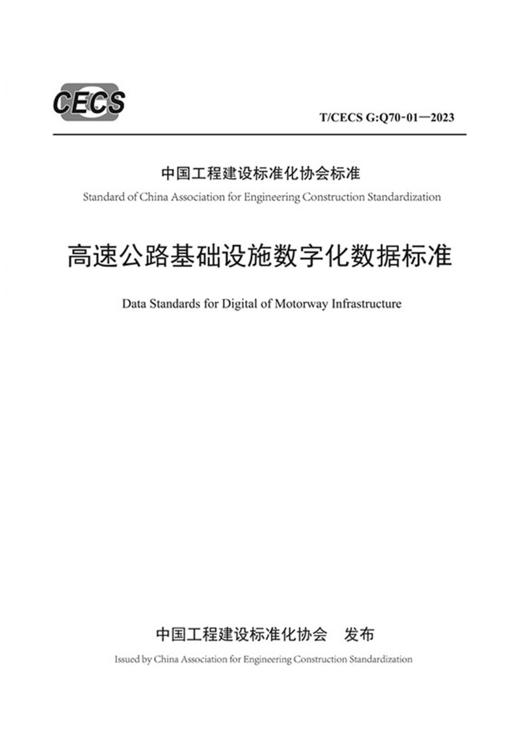 CECS

T/CECS G:Q70-01—2023

中国工程建设标准化协会标准

Standard of China Association for Engineering Construction Standardization

高速公路基础设施数字化数据标准

Data Standards for Digital of Motorway Infrastructure

中国工程建设标准化协会　发布

Issued by China Association for Engineering Construction Standardization